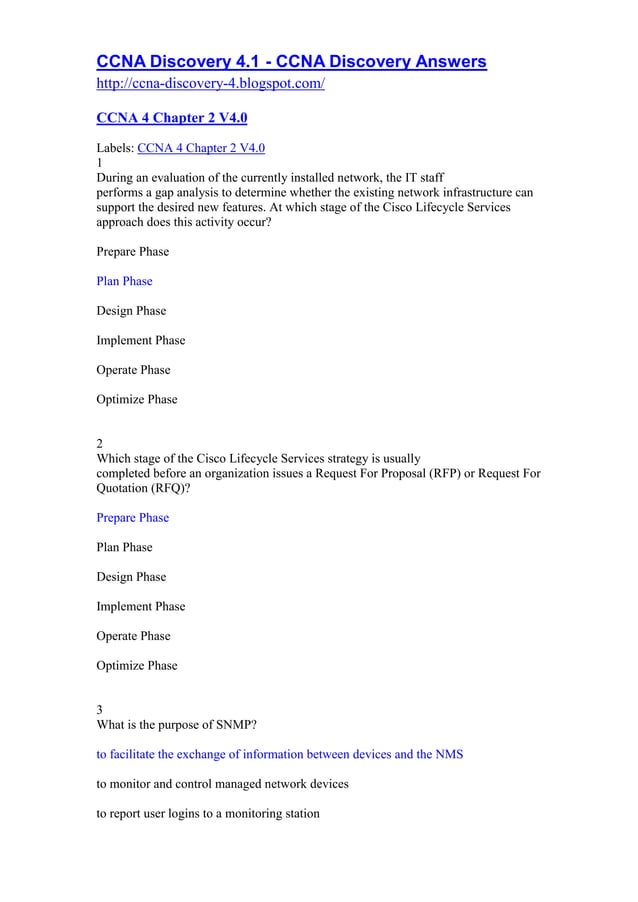 CCNA Discovery 4.1 - CCNA Discovery Answers
http://ccna-discovery-4.blogspot.com/

CCNA 4 Chapter 2 V4.0

Labels: CCNA 4 Chapter 2 V4.0
1
During an evaluation of the currently installed network, the IT staff performs a gap analysis to determine whether the existing network infrastructure can support the desired new features. At which stage of the Cisco Lifecycle Services approach does this activity occur?

Prepare Phase

Plan Phase

Design Phase

Implement Phase

Operate Phase

Optimize Phase

2
Which stage of the Cisco Lifecycle Services strategy is usually completed before an organization issues a Request For Proposal (RFP) or Request For Quotation (RFQ)?

Prepare Phase

Plan Phase

Design Phase

Implement Phase

Operate Phase

Optimize Phase

3
What is the purpose of SNMP?

to facilitate the exchange of information between devices and the NMS

to monitor and control managed network devices

to report user logins to a monitoring station